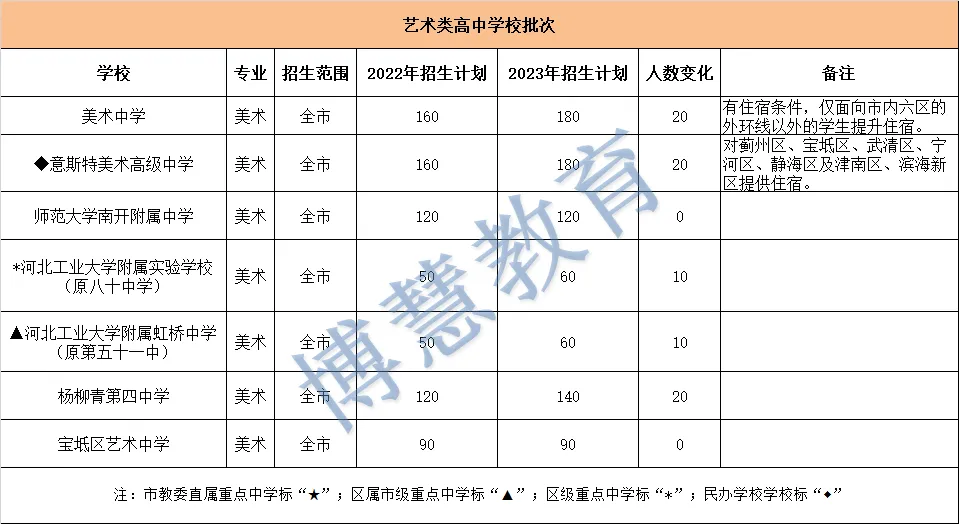 艺术类高中学校批次

| 学校 | 专业 | 招生范围 | 2022年招生计划 | 2023年招生计划 | 人数变化 | 备注 |
|---|---|---|---|---|---|---|
| 美术中学 | 美术 | 全市 | 160 | 180 | 20 | 有住宿条件，仅面向市内六区的外环线以外的学生提升住宿。 |
| ◆意斯特美术高级中学 | 美术 | 全市 | 160 | 180 | 20 | 对蓟州区、宝坻区、武清区、宁河区、静海区及津南区、滨海新区提供住宿。 |
| 师范大学南开附属中学 | 美术 | 全市 | 120 | 120 | 0 | |
| *河北工业大学附属实验学校（原八十中学） | 美术 | 全市 | 50 | 60 | 10 | |
| ▲河北工业大学附属虹桥中学（原第五十一中） | 美术 | 全市 | 50 | 60 | 10 | |
| 杨柳青第四中学 | 美术 | 全市 | 120 | 140 | 20 | |
| 宝坻区艺术中学 | 美术 | 全市 | 90 | 90 | 0 | |

注：市教委直属重点中学标“★”；区属市级重点中学标“▲”；区级重点中学标“*”；民办学校学校标“◆”

博慧教育